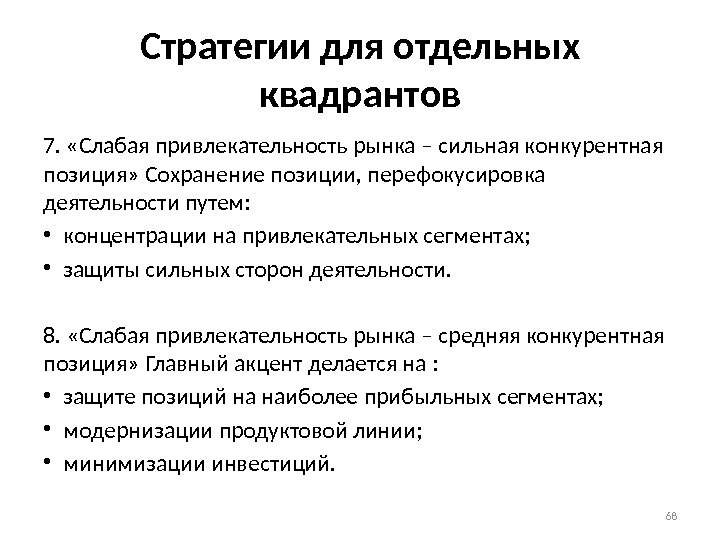 Стратегии для отдельных квадрантов

7. «Слабая привлекательность рынка – сильная конкурентная позиция» Сохранение позиции, перефокусировка деятельности путем:

• концентрации на привлекательных сегментах;
• защиты сильных сторон деятельности.

8. «Слабая привлекательность рынка – средняя конкурентная позиция» Главный акцент делается на :

• защите позиций на наиболее прибыльных сегментах;
• модернизации продуктовой линии;
• минимизации инвестиций.

68